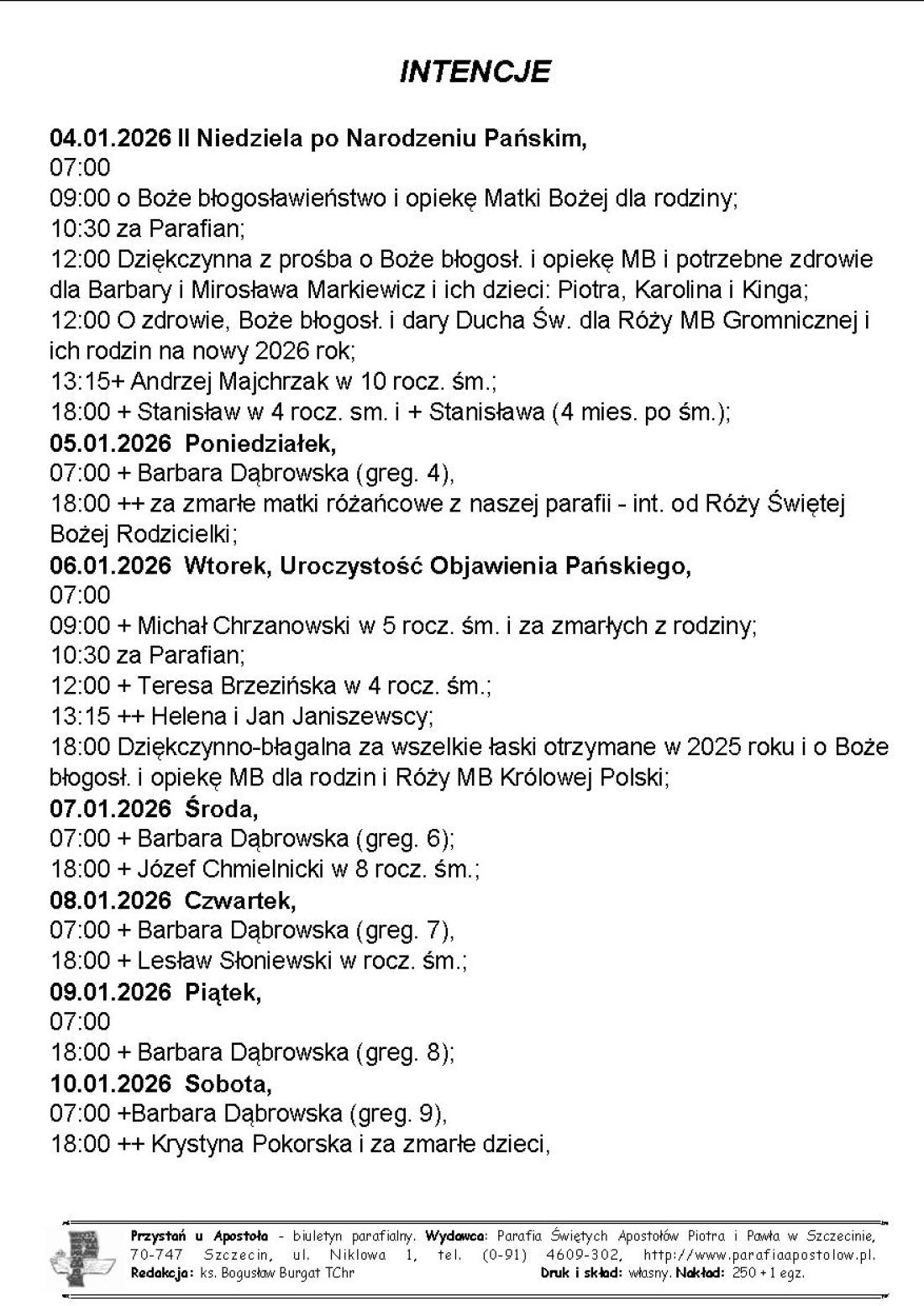 INTENCJE

04.01.2026 II Niedziela po Narodzeniu Pańskim,
07:00
09:00 o Boże błogosławieństwo i opiekę Matki Bożej dla rodziny;
10:30 za Parafian;
12:00 Dziękczynna z prośba o Boże błogosł. i opiekę MB i potrzebne zdrowie dla Barbary i Mirosława Markiewicz i ich dzieci: Piotra, Karolina i Kinga;
12:00 O zdrowie, Boże błogosł. i dary Ducha Św. dla Róży MB Gromnicznej i ich rodzin na nowy 2026 rok;
13:15+ Andrzej Majchrzak w 10 rocz. śm.;
18:00 + Stanisław w 4 rocz. sm. i + Stanisława (4 mies. po śm.);
05.01.2026 Poniedziałek,
07:00 + Barbara Dąbrowska (greg. 4),
18:00 ++ za zmarłe matki różańcowe z naszej parafii - int. od Róży Świętej Bożej Rodzicielki;
06.01.2026 Wtorek, Uroczystość Objawienia Pańskiego,
07:00
09:00 + Michał Chrzanowski w 5 rocz. śm. i za zmarłych z rodziny;
10:30 za Parafian;
12:00 + Teresa Brzezińska w 4 rocz. śm.;
13:15 ++ Helena i Jan Janiszewscy;
18:00 Dziękczynno-błagalna za wszelkie łaski otrzymane w 2025 roku i o Boże błogosł. i opiekę MB dla rodzin i Róży MB Królowej Polski;
07.01.2026 Środa,
07:00 + Barbara Dąbrowska (greg. 6);
18:00 + Józef Chmielnicki w 8 rocz. śm.;
08.01.2026 Czwartek,
07:00 + Barbara Dąbrowska (greg. 7),
18:00 + Lesław Słoniewski w rocz. śm.;
09.01.2026 Piątek,
07:00
18:00 + Barbara Dąbrowska (greg. 8);
10.01.2026 Sobota,
07:00 +Barbara Dąbrowska (greg. 9),
18:00 ++ Krystyna Pokorska i za zmarłe dzieci,

Przystań u Apostoła - biuletyn parafialny. Wydawca: Parafia Świętych Apostołów Piotra i Pawła w Szczecinie, 70-747 Szczecin, ul. Niklowa 1, tel. (0-91) 4609-302, http://www.parafiaapostolow.pl. Redakcja: ks. Bogusław Burgat TChr Druk i skład: własny. Nakład: 250 + 1 egz.